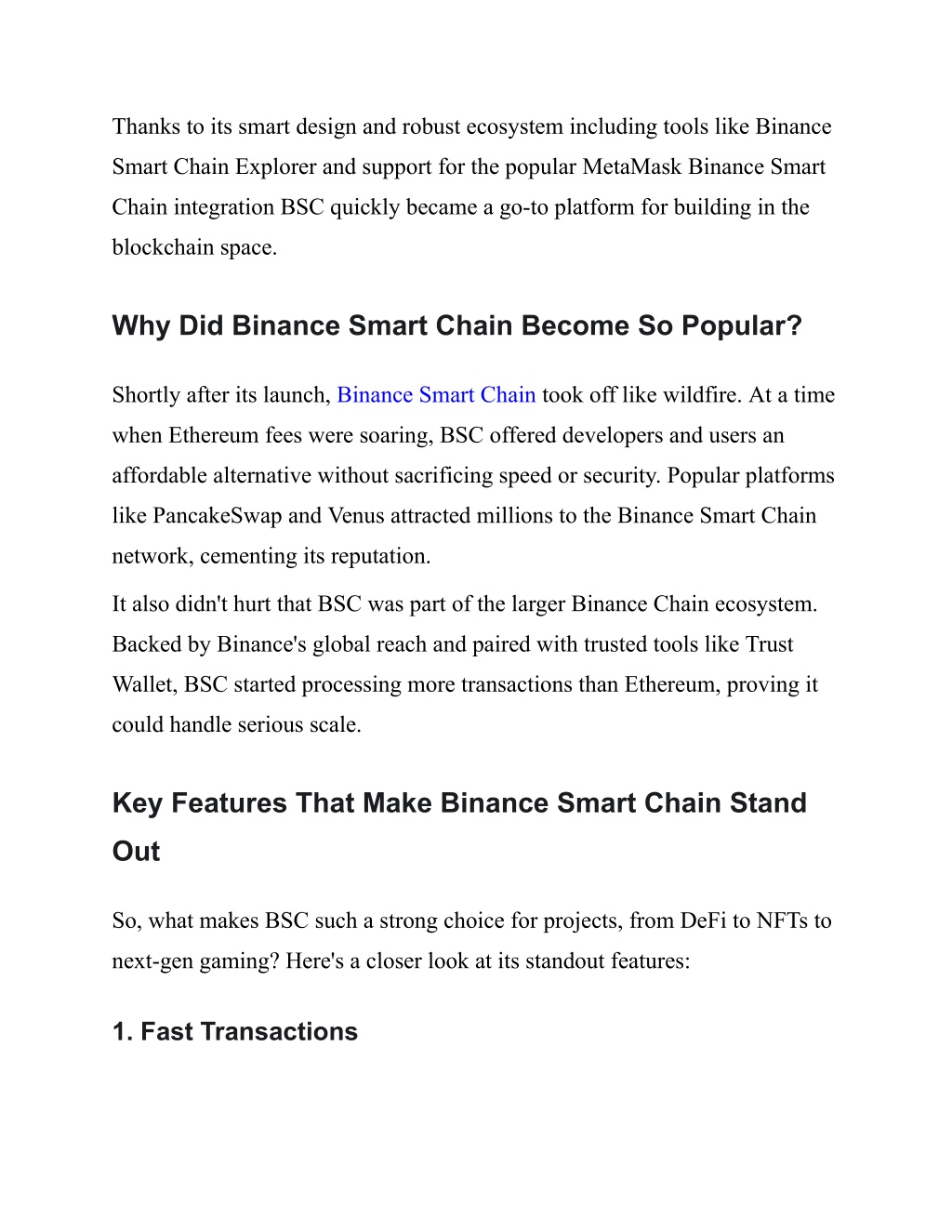 Thanks to its smart design and robust ecosystem including tools like Binance Smart Chain Explorer and support for the popular MetaMask Binance Smart Chain integration BSC quickly became a go-to platform for building in the blockchain space.

Why Did Binance Smart Chain Become So Popular?

Shortly after its launch, Binance Smart Chain took off like wildfire. At a time when Ethereum fees were soaring, BSC offered developers and users an affordable alternative without sacrificing speed or security. Popular platforms like PancakeSwap and Venus attracted millions to the Binance Smart Chain network, cementing its reputation.

It also didn't hurt that BSC was part of the larger Binance Chain ecosystem. Backed by Binance's global reach and paired with trusted tools like Trust Wallet, BSC started processing more transactions than Ethereum, proving it could handle serious scale.

Key Features That Make Binance Smart Chain Stand Out

So, what makes BSC such a strong choice for projects, from DeFi to NFTs to next-gen gaming? Here's a closer look at its standout features:

1. Fast Transactions